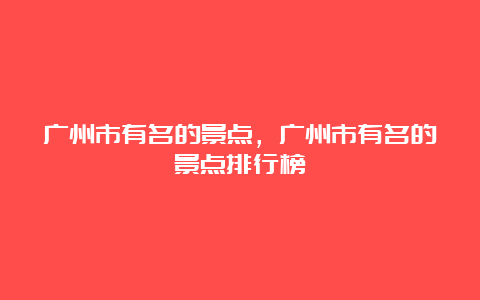 广州市有名的景点，广州市有名的景点排行榜